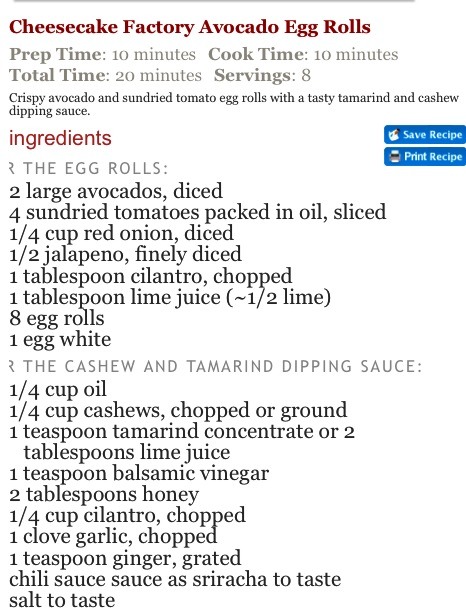 Cheesecake Factory Avocado Egg Rolls

Prep Time: 10 minutes   Cook Time: 10 minutes
Total Time: 20 minutes   Servings: 8

Crispy avocado and sundried tomato egg rolls with a tasty tamarind and cashew dipping sauce.

ingredients

Save Recipe
Print Recipe

R THE EGG ROLLS:
2 large avocados, diced
4 sundried tomatoes packed in oil, sliced
1/4 cup red onion, diced
1/2 jalapeno, finely diced
1 tablespoon cilantro, chopped
1 tablespoon lime juice (~1/2 lime)
8 egg rolls
1 egg white

R THE CASHEW AND TAMARIND DIPPING SAUCE:
1/4 cup oil
1/4 cup cashews, chopped or ground
1 teaspoon tamarind concentrate or 2 tablespoons lime juice
1 teaspoon balsamic vinegar
2 tablespoons honey
1/4 cup cilantro, chopped
1 clove garlic, chopped
1 teaspoon ginger, grated
chili sauce sauce as sriracha to taste
salt to taste